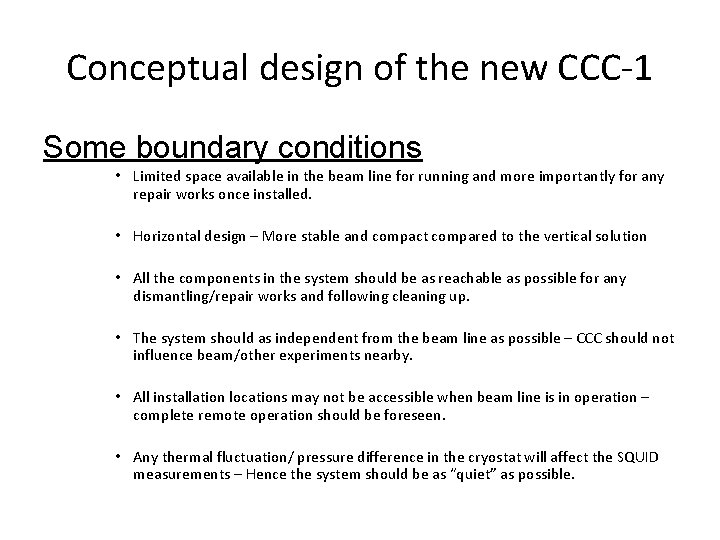 Conceptual design of the new CCC-1

Some boundary conditions

• Limited space available in the beam line for running and more importantly for any repair works once installed.

• Horizontal design – More stable and compact compared to the vertical solution

• All the components in the system should be as reachable as possible for any dismantling/repair works and following cleaning up.

• The system should as independent from the beam line as possible – CCC should not influence beam/other experiments nearby.

• All installation locations may not be accessible when beam line is in operation – complete remote operation should be foreseen.

• Any thermal fluctuation/ pressure difference in the cryostat will affect the SQUID measurements – Hence the system should be as "quiet" as possible.